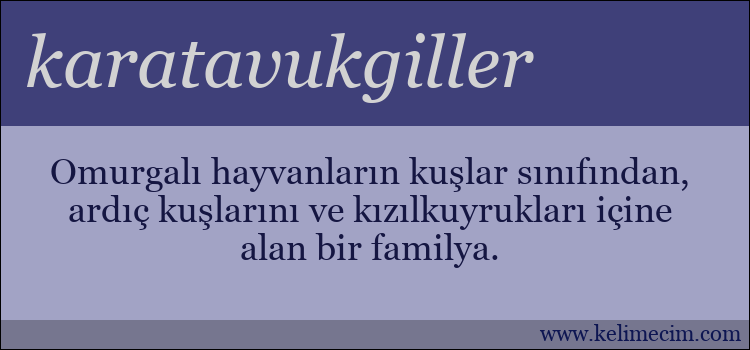 karatavukgiller

Omurgalı hayvanların kuşlar sınıfından, ardıç kuşlarını ve kızılkuyrukları içine alan bir familya.

www.kelimecim.com